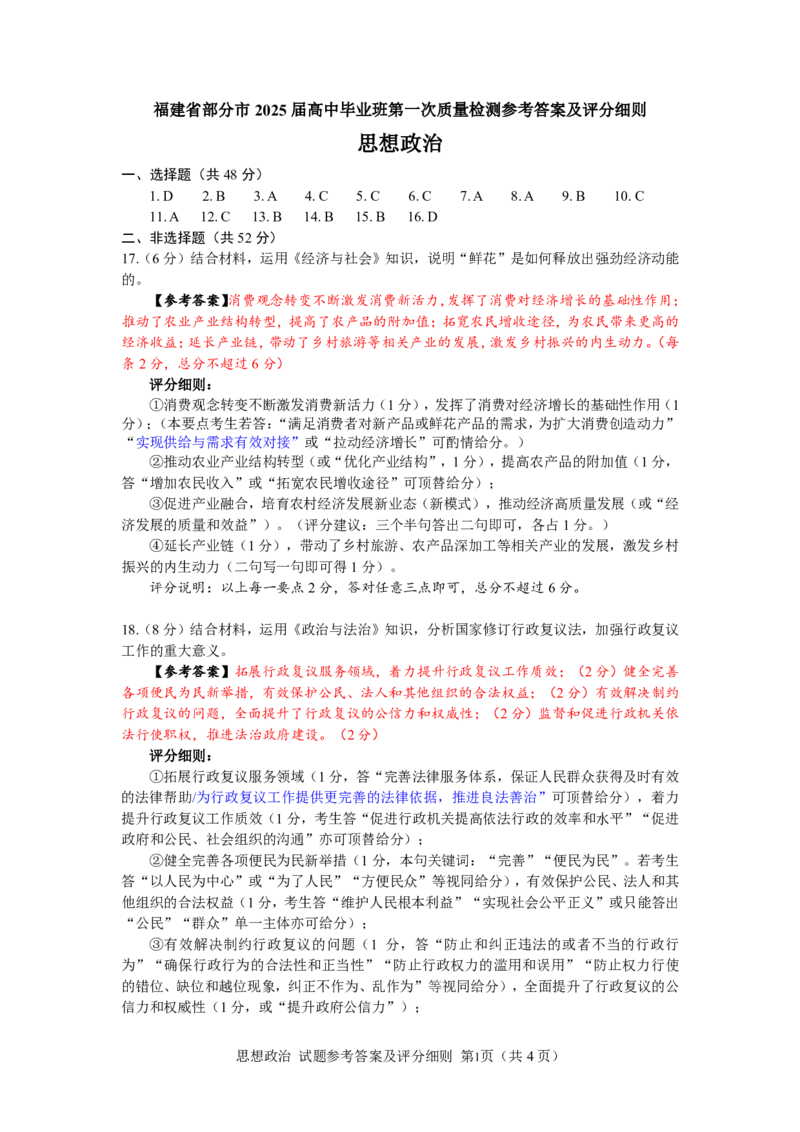 福建省部分市 2025 届高中毕业班第一次质量检测参考答案及评分细则

思想政治

一、选择题（共 48 分）

1. D　2. B　3. A　4. C　5. C　6. C　7. A　8. A　9. B　10. C
11. A　12. C　13. B　14. B　15. B　16. D

二、非选择题（共 52 分）

17.（6 分）结合材料，运用《经济与社会》知识，说明“鲜花”是如何释放出强劲经济动能的。

【参考答案】消费观念转变不断激发消费新活力，发挥了消费对经济增长的基础性作用；推动了农业产业结构转型，提高了农产品的附加值；拓宽农民增收途径，为农民带来更高的经济收益；延长产业链，带动了乡村旅游等相关产业的发展，激发乡村振兴的内生动力。（每条 2 分，总分不超过 6 分）

评分细则：

①消费观念转变不断激发消费新活力（1 分），发挥了消费对经济增长的基础性作用（1 分）；（本要点考生若答：“满足消费者对新产品或鲜花产品的需求，为扩大消费创造动力”“实现供给与需求有效对接”或“拉动经济增长”可酌情给分。）

②推动农业产业结构转型（或“优化产业结构”，1 分），提高农产品的附加值（1 分，答“增加农民收入”或“拓宽农民增收途径”可顶替给分）；

③促进产业融合，培育农村经济发展新业态（新模式），推动经济高质量发展（或“经济发展的质量和效益”）。（评分建议：三个半句答出二句即可，各占 1 分。）

④延长产业链（1 分），带动了乡村旅游、农产品深加工等相关产业的发展，激发乡村振兴的内生动力（二句写一句即可得 1 分）。

评分说明：以上每一要点 2 分，答对任意三点即可，总分不超过 6 分。

18.（8 分）结合材料，运用《政治与法治》知识，分析国家修订行政复议法，加强行政复议工作的重大意义。

【参考答案】拓展行政复议服务领域，着力提升行政复议工作质效；（2 分）健全完善各项便民为民新举措，有效保护公民、法人和其他组织的合法权益；（2 分）有效解决制约行政复议的问题，全面提升了行政复议的公信力和权威性；（2 分）监督和促进行政机关依法行使职权，推进法治政府建设。（2 分）

评分细则：

①拓展行政复议服务领域（1 分，答“完善法律服务体系，保证人民群众获得及时有效的法律帮助/为行政复议工作提供更完善的法律依据，推进良法善治”可顶替给分），着力提升行政复议工作质效（1 分，考生答“促进行政机关提高依法行政的效率和水平”“促进政府和公民、社会组织的沟通”亦可顶替给分）；

②健全完善各项便民为民新举措（1 分，本句关键词：“完善”“便民为民”。若考生答“以人民为中心”或“为了人民”“方便民众”等视同给分），有效保护公民、法人和其他组织的合法权益（1 分，考生答“维护人民根本利益”“实现社会公平正义”或只能答出“公民”“群众”单一主体亦可给分）；

③有效解决制约行政复议的问题（1 分，答“防止和纠正违法的或者不当的行政行为”“确保行政行为的合法性和正当性”“防止行政权力的滥用和误用”“防止权力行使的错位、缺位和越位现象，纠正不作为、乱作为”等视同给分），全面提升了行政复议的公信力和权威性（1 分，或“提升政府公信力”）；

思想政治 试题参考答案及评分细则 第1页（共 4 页）